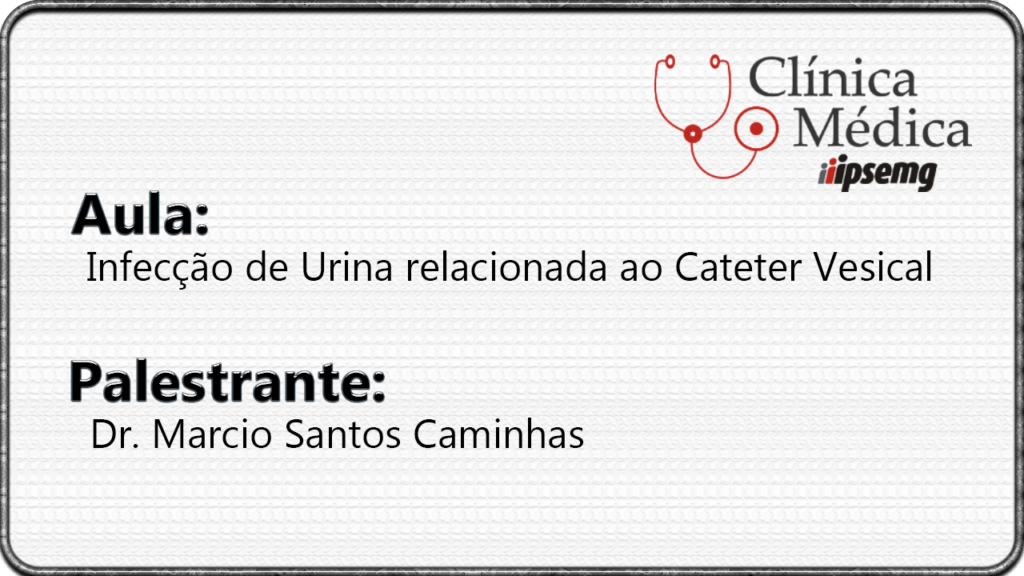 Clínica Médica
ipsemg

Aula:
Infecção de Urina relacionada ao Cateter Vesical

Palestrante:
Dr. Marcio Santos Caminhas